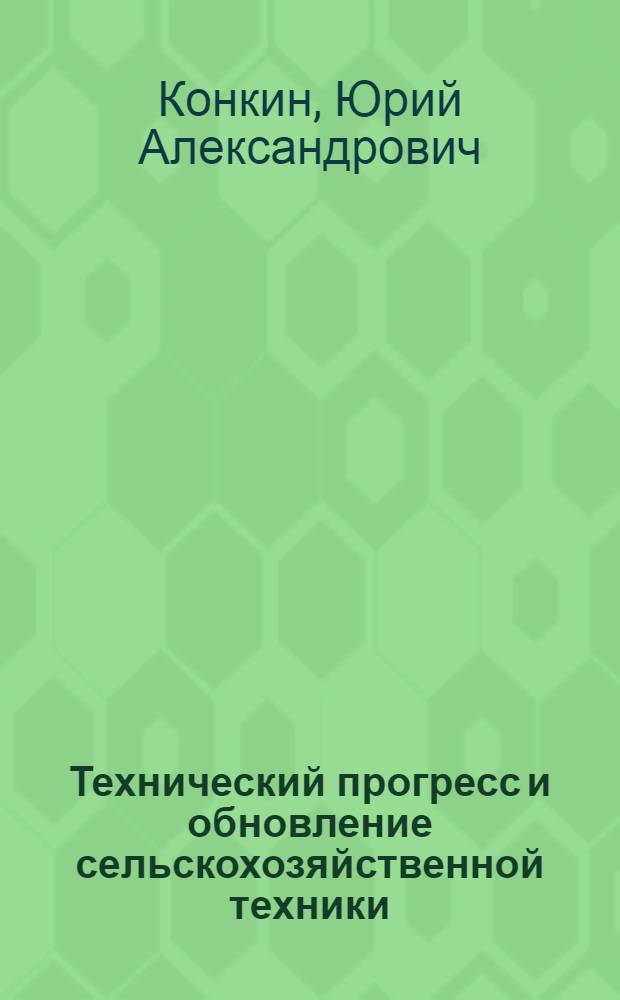 Конкин, Юрий Александрович

Технический прогресс и обновление сельскохозяйственной техники